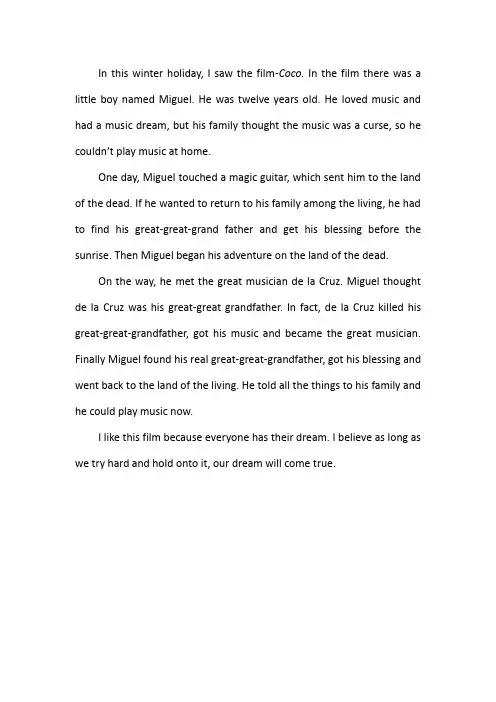 In this winter holiday, I saw the film-Coco. In the film there was a little boy named Miguel. He was twelve years old. He loved music and had a music dream, but his family thought the music was a curse, so he couldn't play music at home.

One day, Miguel touched a magic guitar, which sent him to the land of the dead. If he wanted to return to his family among the living, he had to find his great-great-grand father and get his blessing before the sunrise. Then Miguel began his adventure on the land of the dead.

On the way, he met the great musician de la Cruz. Miguel thought de la Cruz was his great-great grandfather. In fact, de la Cruz killed his great-great-grandfather, got his music and became the great musician. Finally Miguel found his real great-great-grandfather, got his blessing and went back to the land of the living. He told all the things to his family and he could play music now.

I like this film because everyone has their dream. I believe as long as we try hard and hold onto it, our dream will come true.